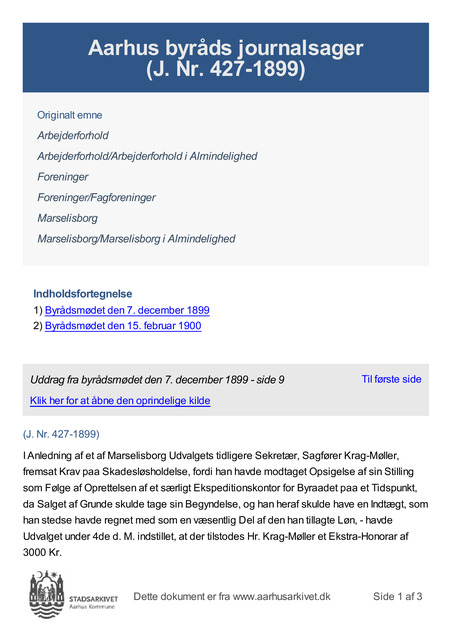 Aarhus byråds journalsager
(J. Nr. 427-1899)

Originalt emne

Arbejderforhold

Arbejderforhold/Arbejderforhold i Almindelighed

Foreninger

Foreninger/Fagforeninger

Marselisborg

Marselisborg/Marselisborg i Almindelighed

Indholdsfortegnelse

1) Byrådsmødet den 7. december 1899

2) Byrådsmødet den 15. februar 1900

Uddrag fra byrådsmødet den 7. december 1899 - side 9

Til første side

Klik her for at åbne den oprindelige kilde

(J. Nr. 427-1899)

I Anledning af et af Marselisborg Udvalgets tidligere Sekretær, Sagfører Krag-Møller, fremsat Krav paa Skadesløsholdelse, fordi han havde modtaget Opsigelse af sin Stilling som Følge af Oprettelsen af et særligt Ekspeditionskontor for Byraadet paa et Tidspunkt, da Salget af Grunde skulde tage sin Begyndelse, og han heraf skulde have en Indtægt, som han stedse havde regnet med som en væsentlig Del af den han tillagte Løn, - havde Udvalget under 4de d. M. indstillet, at der tilstodes Hr. Krag-Møller et Ekstra-Honorar af 3000 Kr.

STADSARKIVET
Aarhus Kommune

Dette dokument er fra www.aarhusarkivet.dk

Side 1 af 3